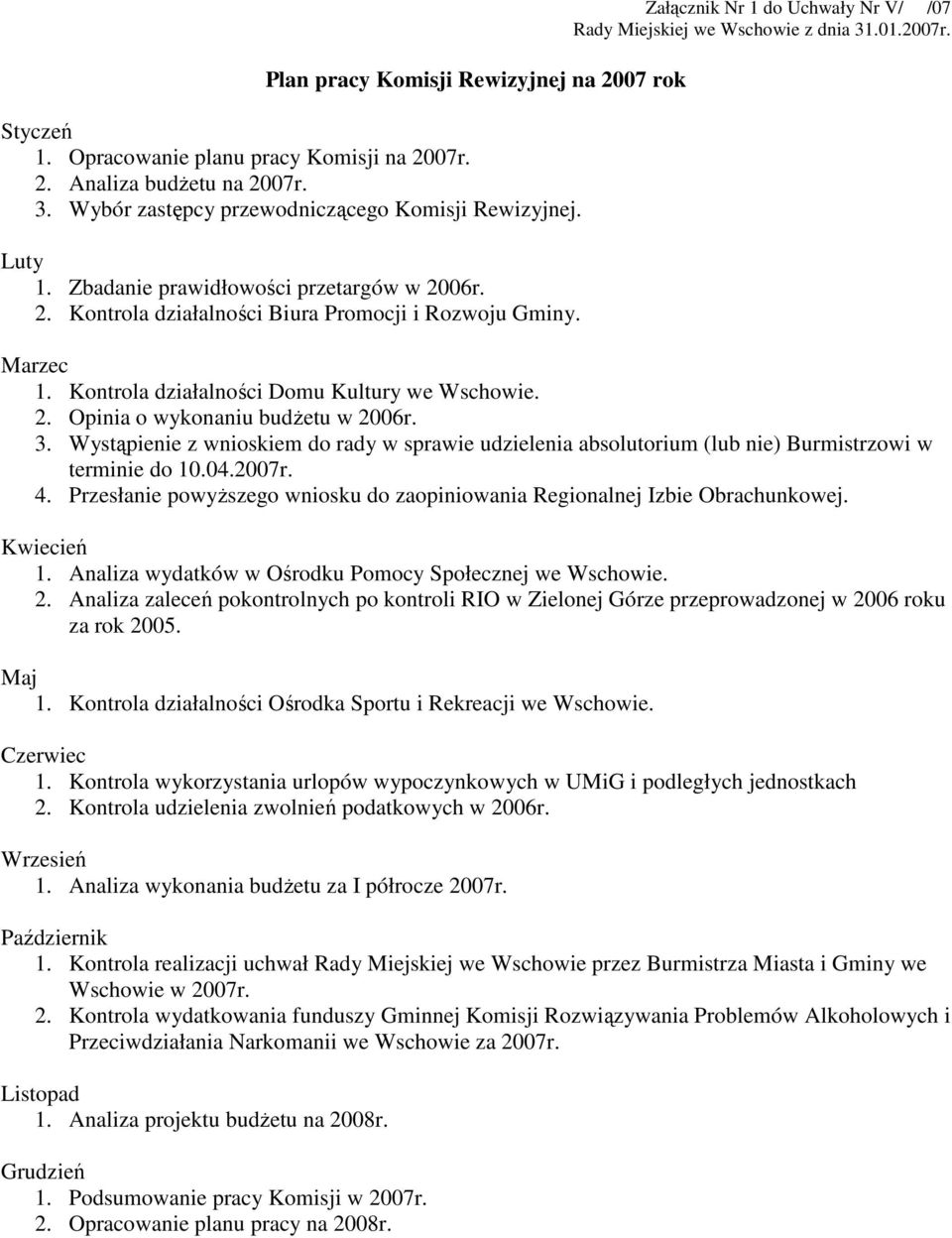 Załącznik Nr 1 do Uchwały Nr V/ /07
Rady Miejskiej we Wschowie z dnia 31.01.2007r.

Plan pracy Komisji Rewizyjnej na 2007 rok

Styczeń
1. Opracowanie planu pracy Komisji na 2007r.
2. Analiza budżetu na 2007r.
3. Wybór zastępcy przewodniczącego Komisji Rewizyjnej.

Luty
1. Zbadanie prawidłowości przetargów w 2006r.
2. Kontrola działalności Biura Promocji i Rozwoju Gminy.

Marzec
1. Kontrola działalności Domu Kultury we Wschowie.
2. Opinia o wykonaniu budżetu w 2006r.
3. Wystąpienie z wnioskiem do rady w sprawie udzielenia absolutorium (lub nie) Burmistrzowi w terminie do 10.04.2007r.
4. Przesłanie powyższego wniosku do zaopiniowania Regionalnej Izbie Obrachunkowej.

Kwiecień
1. Analiza wydatków w Ośrodku Pomocy Społecznej we Wschowie.
2. Analiza zaleceń pokontrolnych po kontroli RIO w Zielonej Górze przeprowadzonej w 2006 roku za rok 2005.

Maj
1. Kontrola działalności Ośrodka Sportu i Rekreacji we Wschowie.

Czerwiec
1. Kontrola wykorzystania urlopów wypoczynkowych w UMiG i podległych jednostkach
2. Kontrola udzielenia zwolnień podatkowych w 2006r.

Wrzesień
1. Analiza wykonania budżetu za I półrocze 2007r.

Październik
1. Kontrola realizacji uchwał Rady Miejskiej we Wschowie przez Burmistrza Miasta i Gminy we Wschowie w 2007r.
2. Kontrola wydatkowania funduszy Gminnej Komisji Rozwiązywania Problemów Alkoholowych i Przeciwdziałania Narkomanii we Wschowie za 2007r.

Listopad
1. Analiza projektu budżetu na 2008r.

Grudzień
1. Podsumowanie pracy Komisji w 2007r.
2. Opracowanie planu pracy na 2008r.